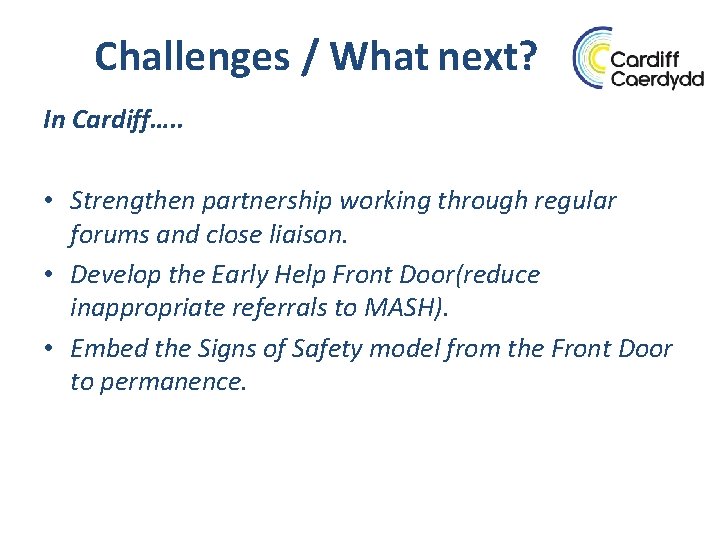 Challenges / What next?

Cardiff
Caerdydd

In Cardiff…..

• Strengthen partnership working through regular forums and close liaison.
• Develop the Early Help Front Door(reduce inappropriate referrals to MASH).
• Embed the Signs of Safety model from the Front Door to permanence.